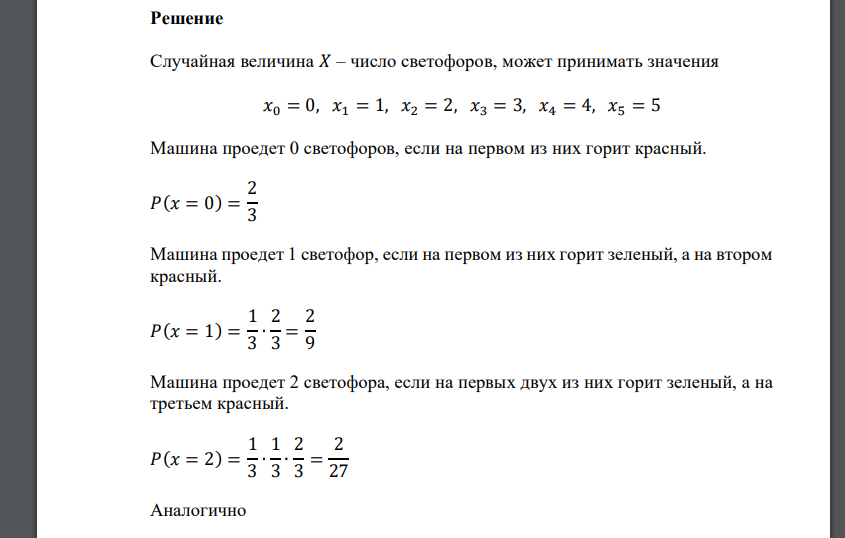 **Решение**

Случайная величина $X$ – число светофоров, может принимать значения

$x_0 = 0,\ x_1 = 1,\ x_2 = 2,\ x_3 = 3,\ x_4 = 4,\ x_5 = 5$

Машина проедет 0 светофоров, если на первом из них горит красный.

$P(x = 0) = \frac{2}{3}$

Машина проедет 1 светофор, если на первом из них горит зеленый, а на втором красный.

$P(x = 1) = \frac{1}{3} \cdot \frac{2}{3} = \frac{2}{9}$

Машина проедет 2 светофора, если на первых двух из них горит зеленый, а на третьем красный.

$P(x = 2) = \frac{1}{3} \cdot \frac{1}{3} \cdot \frac{2}{3} = \frac{2}{27}$

Аналогично